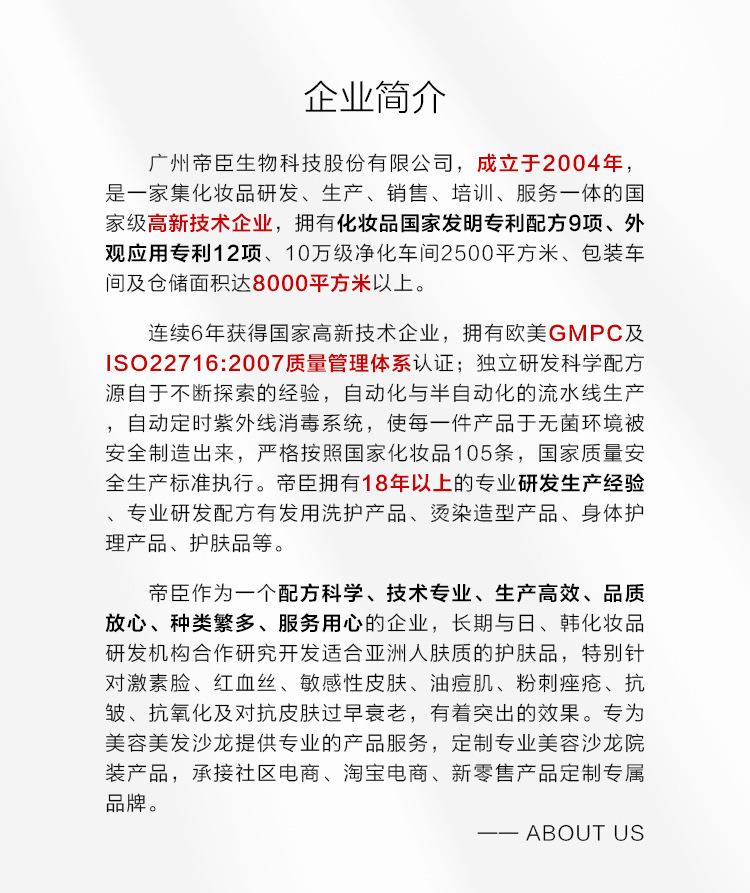 企业简介

广州帝臣生物科技股份有限公司，成立于2004年，是一家集化妆品研发、生产、销售、培训、服务一体的国家级高新技术企业，拥有化妆品国家发明专利配方9项、外观应用专利12项、10万级净化车间2500平方米、包装车间及仓储面积达8000平方米以上。

连续6年获得国家高新技术企业，拥有欧美GMPC及ISO22716:2007质量管理体系认证；独立研发科学配方源自于不断探索的经验，自动化与半自动化的流水线生产，自动定时紫外线消毒系统，使每一件产品于无菌环境被安全制造出来，严格按照国家化妆品105条，国家质量安全生产标准执行。帝臣拥有18年以上的专业研发生产经验、专业研发配方有发用洗护产品、烫染造型产品、身体护理产品、护肤品等。

帝臣作为一个配方科学、技术专业、生产高效、品质放心、种类繁多、服务用心的企业，长期与日、韩化妆品研发机构合作研究开发适合亚洲人肤质的护肤品，特别针对激素脸、红血丝、敏感性皮肤、油痘肌、粉刺痤疮、抗皱、抗氧化及对抗皮肤过早衰老，有着突出的效果。专为美容美发沙龙提供专业的产品服务，定制专业美容沙龙院装产品，承接社区电商、淘宝电商、新零售产品定制专属品牌。

—— ABOUT US